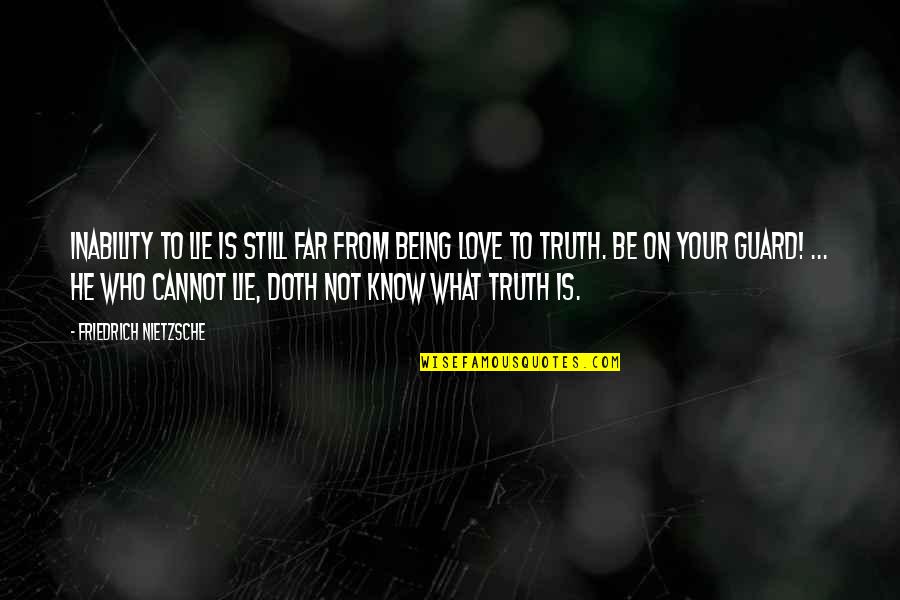 INABILITY TO LIE IS STILL FAR FROM BEING LOVE TO TRUTH. BE ON YOUR GUARD! ... HE WHO CANNOT LIE, DOTH NOT KNOW WHAT TRUTH IS.

- FRIEDRICH NIETZSCHE

WISEFAMOUSQUOTES.COM